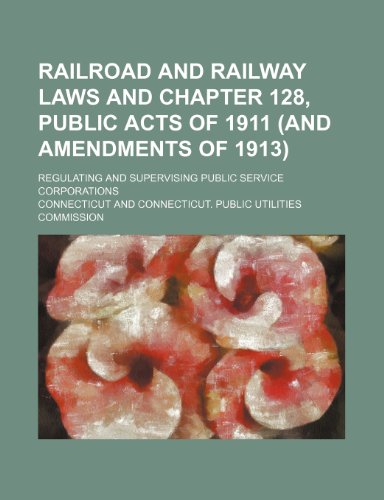 RAILROAD AND RAILWAY LAWS AND CHAPTER 128, PUBLIC ACTS OF 1911 (AND AMENDMENTS OF 1913)

REGULATING AND SUPERVISING PUBLIC SERVICE CORPORATIONS

CONNECTICUT AND CONNECTICUT. PUBLIC UTILITIES COMMISSION